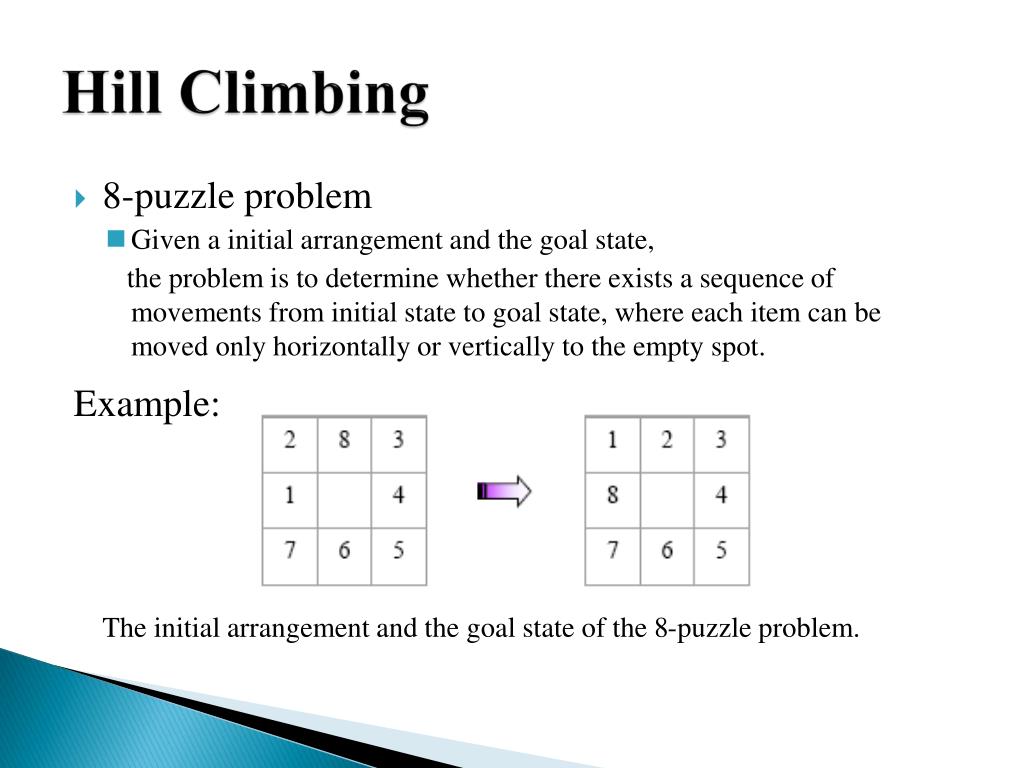 Hill Climbing

8-puzzle problem

Given a initial arrangement and the goal state,

the problem is to determine whether there exists a sequence of movements from initial state to goal state, where each item can be moved only horizontally or vertically to the empty spot.

Example:

| 2 | 8 | 3 |
|---|---|---|
| 1 |  | 4 |
| 7 | 6 | 5 |

| 1 | 2 | 3 |
|---|---|---|
| 8 |  | 4 |
| 7 | 6 | 5 |

The initial arrangement and the goal state of the 8-puzzle problem.